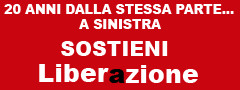 20 ANNI DALLA STESSA PARTE...
A SINISTRA

SOSTIENI
Liberazione